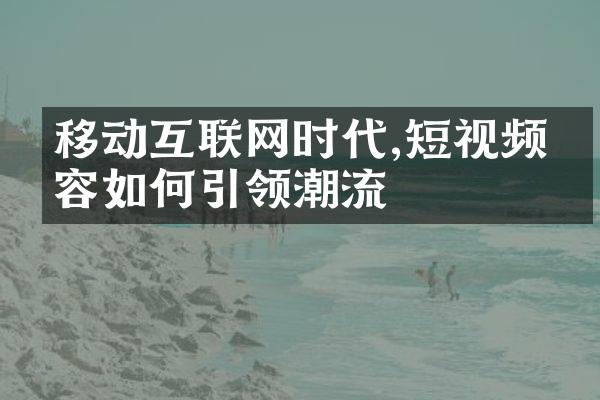 移动互联网时代,短视频容如何引领潮流